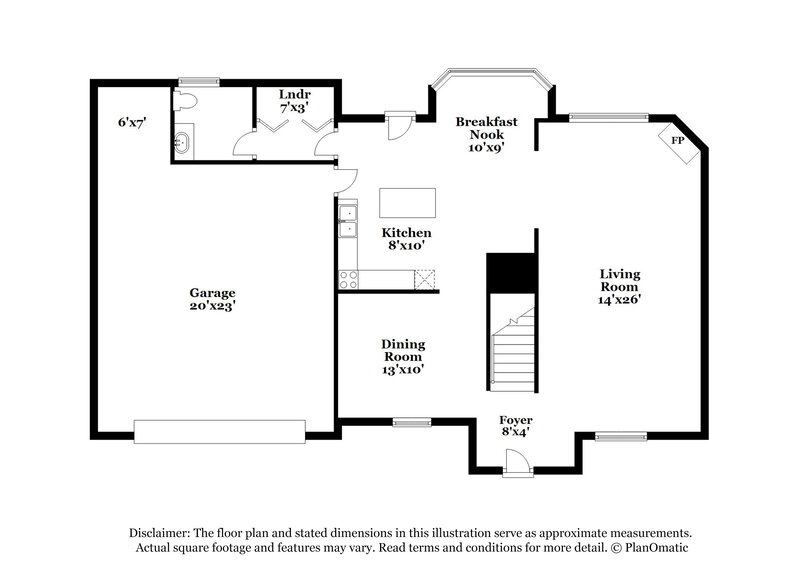 6'x7'

Lndr
7'x3'

Breakfast
Nook
10'x9'

FP

Kitchen
8'x10'

Garage
20'x23'

Living
Room
14'x26'

Dining
Room
13'x10'

Foyer
8'x4'

Disclaimer: The floor plan and stated dimensions in this illustration serve as approximate measurements. Actual square footage and features may vary. Read terms and conditions for more detail. © PlanOmatic